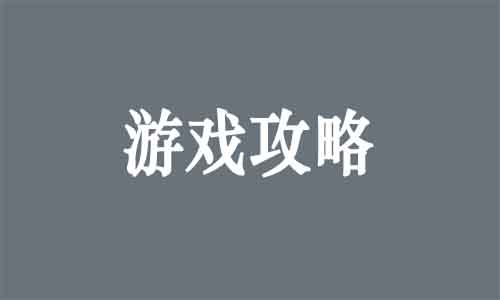 游戏攻略